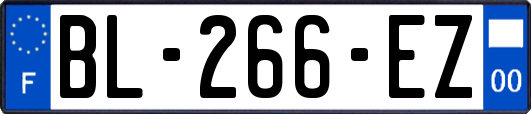 F
BL-266-EZ
00